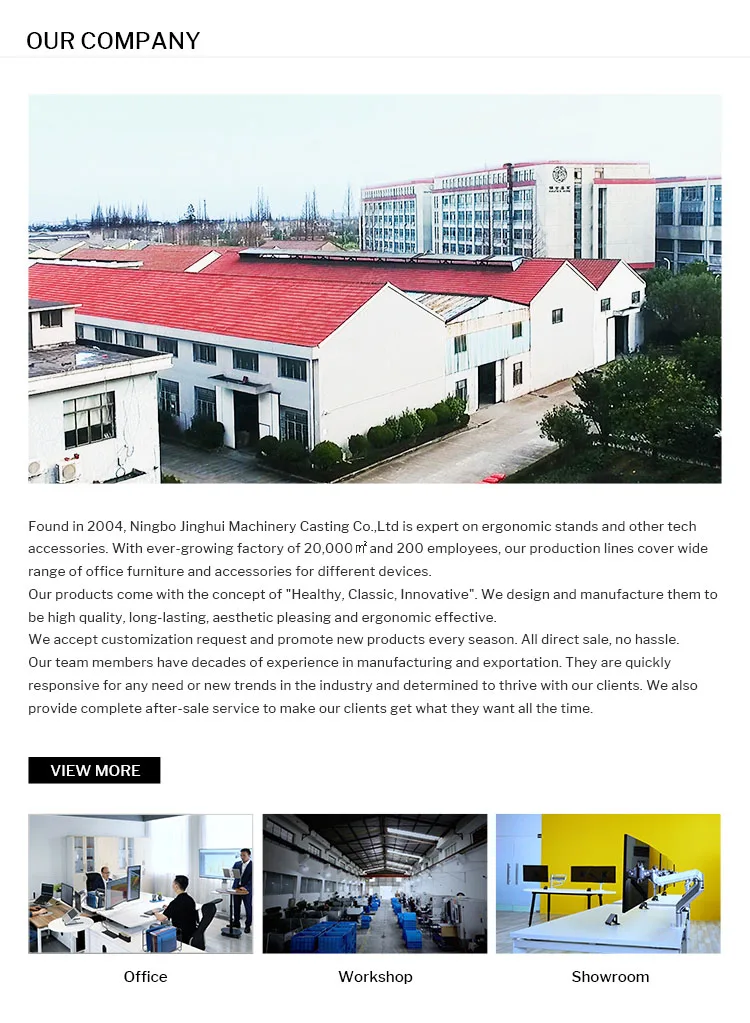 OUR COMPANY

Found in 2004, Ningbo Jinghui Machinery Casting Co.,Ltd is expert on ergonomic stands and other tech accessories. With ever-growing factory of 20,000㎡ and 200 employees, our production lines cover wide range of office furniture and accessories for different devices.
Our products come with the concept of "Healthy, Classic, Innovative". We design and manufacture them to be high quality, long-lasting, aesthetic pleasing and ergonomic effective.
We accept customization request and promote new products every season. All direct sale, no hassle.
Our team members have decades of experience in manufacturing and exportation. They are quickly responsive for any need or new trends in the industry and determined to thrive with our clients. We also provide complete after-sale service to make our clients get what they want all the time.

VIEW MORE

Office

Workshop

Showroom